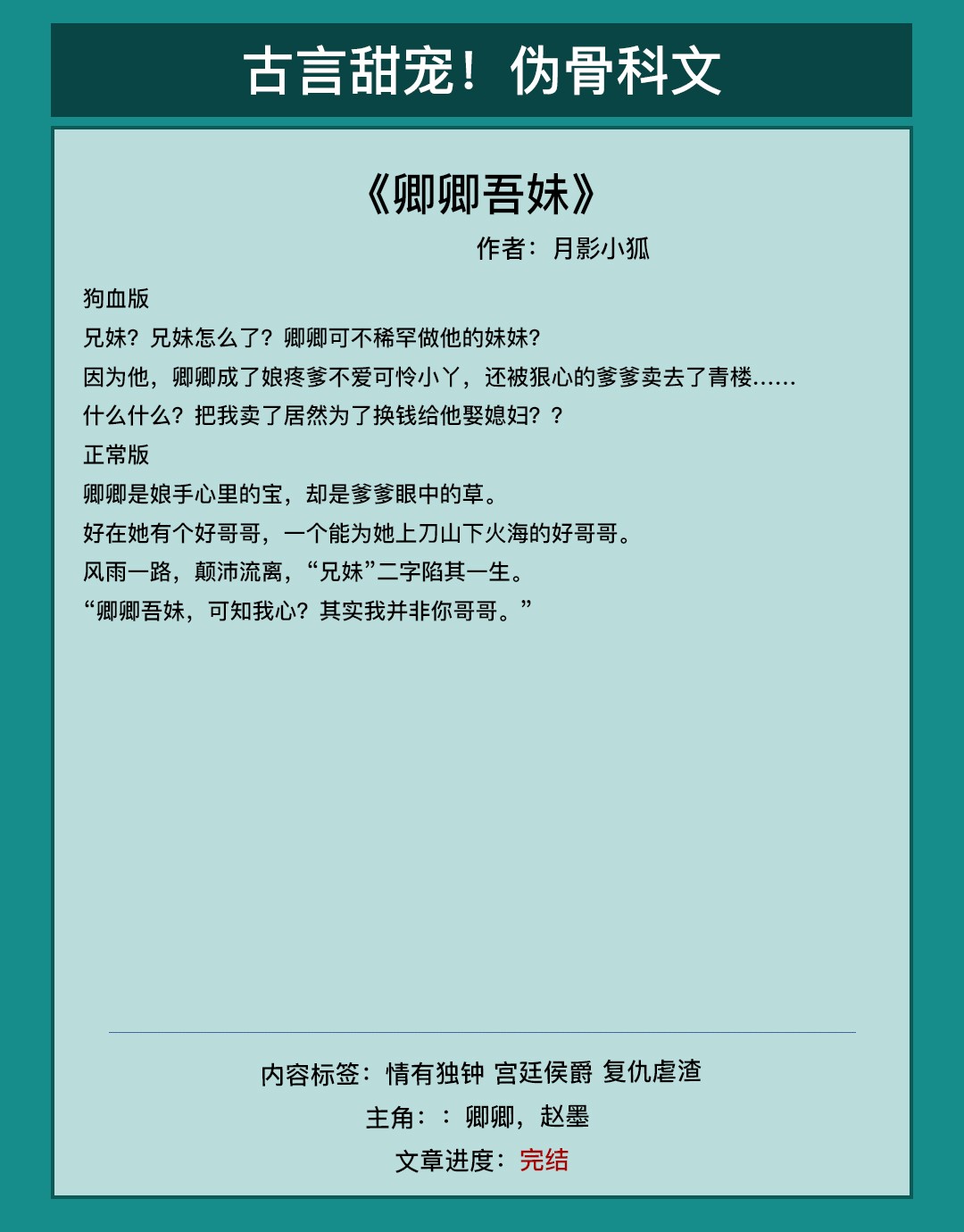 古言甜宠！伪骨科文

《卿卿吾妹》

作者：月影小狐

狗血版

兄妹？兄妹怎么了？卿卿可不稀罕做他的妹妹？

因为他，卿卿成了娘疼爹不爱可怜小丫，还被狠心的爹爹卖去了青楼……

什么什么？把我卖了居然为了换钱给他娶媳妇？？

正常版

卿卿是娘手心里的宝，却是爹爹眼中的草。

好在她有个好哥哥，一个能为她上刀山下火海的好哥哥。

风雨一路，颠沛流离，“兄妹”二字陷其一生。

“卿卿吾妹，可知我心？其实我并非你哥哥。”

内容标签：情有独钟 宫廷侯爵 复仇虐渣

主角：：卿卿，赵墨

文章进度：完结